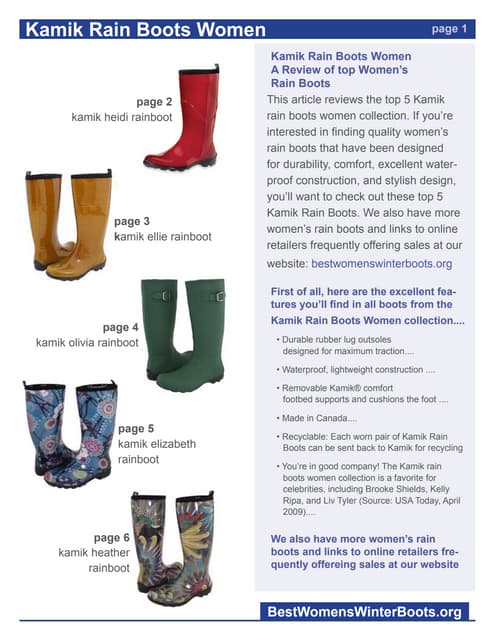 Kamik Rain Boots Women
page 1

page 2
kamik heidi rainboot

page 3
kamik ellie rainboot

page 4
kamik olivia rainboot

page 5
kamik elizabeth rainboot

page 6
kamik heather rainboot

Kamik Rain Boots Women
A Review of top Women's Rain Boots

This article reviews the top 5 Kamik rain boots women collection. If you're interested in finding quality women's rain boots that have been designed for durability, comfort, excellent waterproof construction, and stylish design, you'll want to check out these top 5 Kamik Rain Boots. We also have more women's rain boots and links to online retailers frequently offering sales at our website: bestwomenswinterboots.org

First of all, here are the excellent features you'll find in all boots from the Kamik Rain Boots Women collection....

• Durable rubber lug outsoles designed for maximum traction....

• Waterproof, lightweight construction ....

• Removable Kamik® comfort footbed supports and cushions the foot ....

• Made in Canada....

• Recyclable: Each worn pair of Kamik Rain Boots can be sent back to Kamik for recycling

• You're in good company! The Kamik rain boots women collection is a favorite for celebrities, including Brooke Shields, Kelly Ripa, and Liv Tyler (Source: USA Today, April 2009)....

We also have more women's rain boots and links to online retailers frequently offereing sales at our website

BestWomensWinterBoots.org